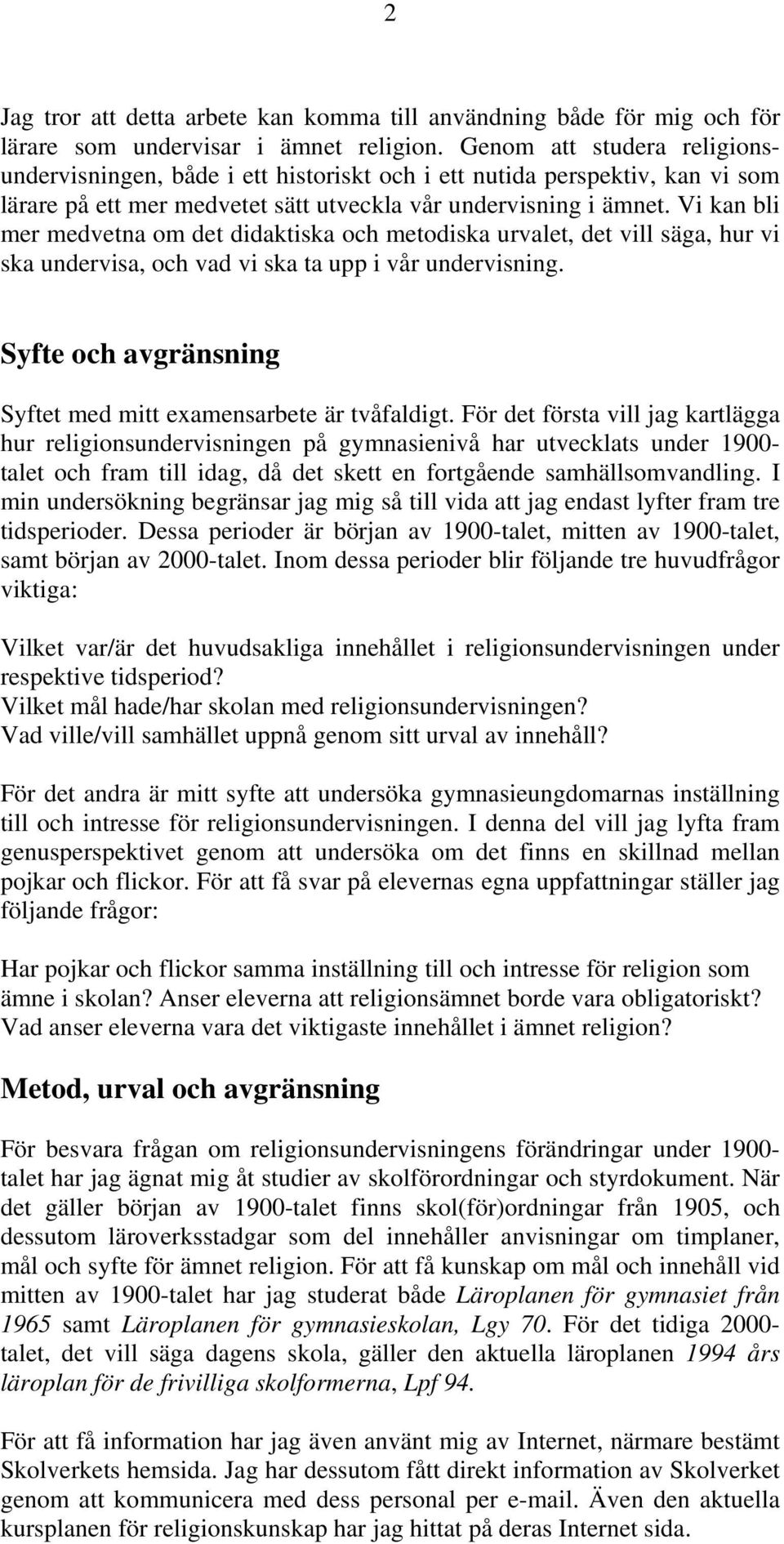 2

Jag tror att detta arbete kan komma till användning både för mig och för lärare som undervisar i ämnet religion. Genom att studera religionsundervisningen, både i ett historiskt och i ett nutida perspektiv, kan vi som lärare på ett mer medvetet sätt utveckla vår undervisning i ämnet. Vi kan bli mer medvetna om det didaktiska och metodiska urvalet, det vill säga, hur vi ska undervisa, och vad vi ska ta upp i vår undervisning.

Syfte och avgränsning

Syftet med mitt examensarbete är tvåfaldigt. För det första vill jag kartlägga hur religionsundervisningen på gymnasienivå har utvecklats under 1900-talet och fram till idag, då det skett en fortgående samhällsomvandling. I min undersökning begränsar jag mig så till vida att jag endast lyfter fram tre tidsperioder. Dessa perioder är början av 1900-talet, mitten av 1900-talet, samt början av 2000-talet. Inom dessa perioder blir följande tre huvudfrågor viktiga:

Vilket var/är det huvudsakliga innehållet i religionsundervisningen under respektive tidsperiod?
Vilket mål hade/har skolan med religionsundervisningen?
Vad ville/vill samhället uppnå genom sitt urval av innehåll?

För det andra är mitt syfte att undersöka gymnasieungdomarnas inställning till och intresse för religionsundervisningen. I denna del vill jag lyfta fram genusperspektivet genom att undersöka om det finns en skillnad mellan pojkar och flickor. För att få svar på elevernas egna uppfattningar ställer jag följande frågor:

Har pojkar och flickor samma inställning till och intresse för religion som ämne i skolan? Anser eleverna att religionsämnet borde vara obligatoriskt? Vad anser eleverna vara det viktigaste innehållet i ämnet religion?

Metod, urval och avgränsning

För besvara frågan om religionsundervisningens förändringar under 1900-talet har jag ägnat mig åt studier av skolförordningar och styrdokument. När det gäller början av 1900-talet finns skol(för)ordningar från 1905, och dessutom läroverksstadgar som del innehåller anvisningar om timplaner, mål och syfte för ämnet religion. För att få kunskap om mål och innehåll vid mitten av 1900-talet har jag studerat både Läroplanen för gymnasiet från 1965 samt Läroplanen för gymnasieskolan, Lgy 70. För det tidiga 2000-talet, det vill säga dagens skola, gäller den aktuella läroplanen 1994 års läroplan för de frivilliga skolformerna, Lpf 94.

För att få information har jag även använt mig av Internet, närmare bestämt Skolverkets hemsida. Jag har dessutom fått direkt information av Skolverket genom att kommunicera med dess personal per e-mail. Även den aktuella kursplanen för religionskunskap har jag hittat på deras Internet sida.